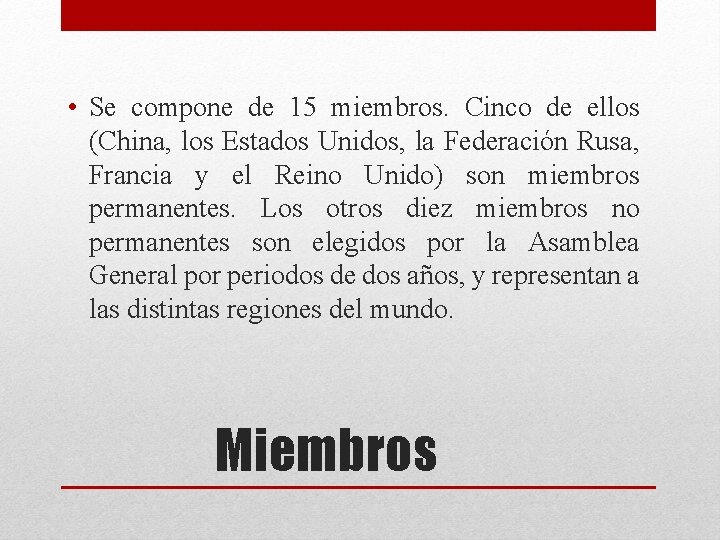 • Se compone de 15 miembros. Cinco de ellos (China, los Estados Unidos, la Federación Rusa, Francia y el Reino Unido) son miembros permanentes. Los otros diez miembros no permanentes son elegidos por la Asamblea General por periodos de dos años, y representan a las distintas regiones del mundo.

Miembros